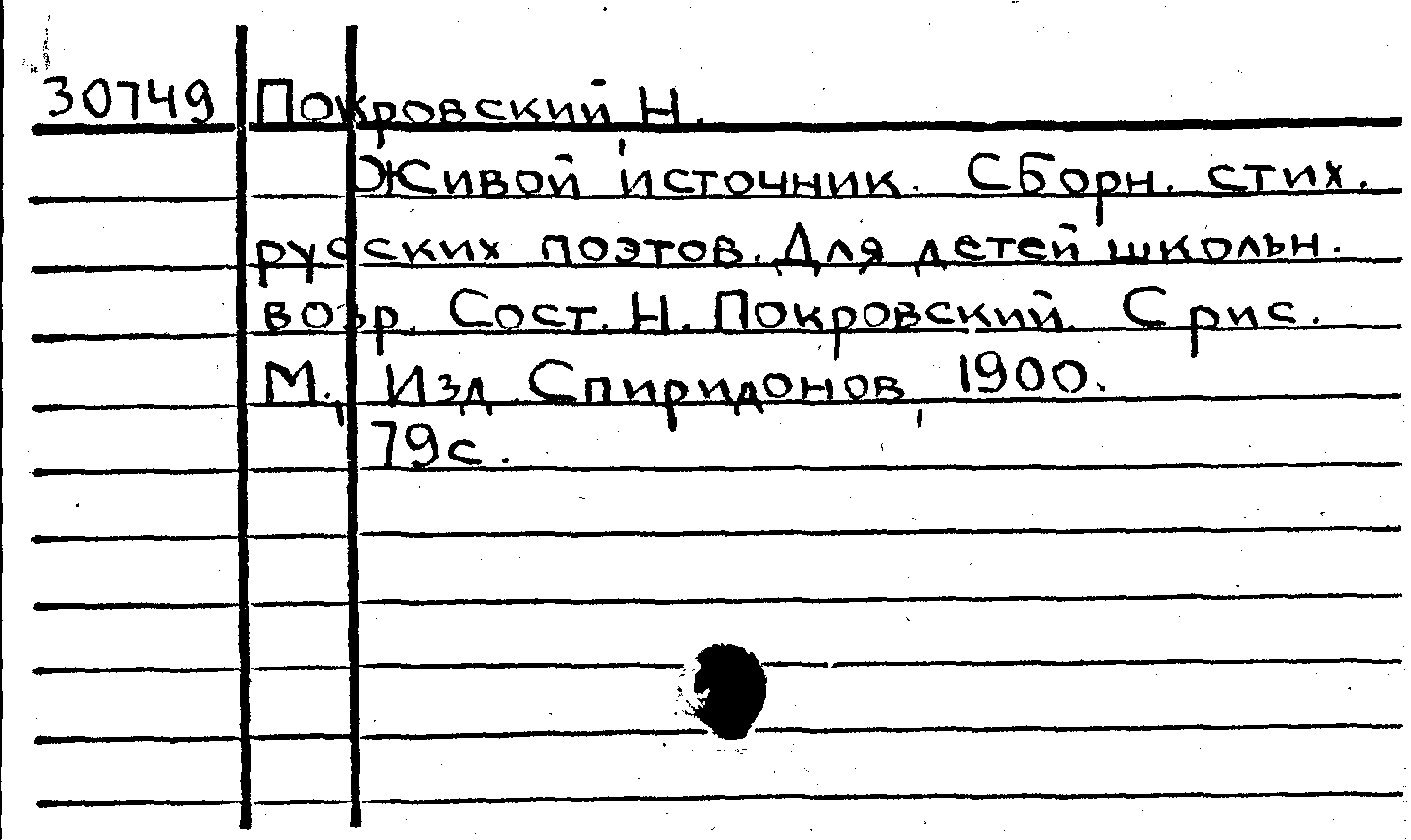 30749 Покровский Н.

Живой источник. Сборн. стих. русских поэтов. Для детей школьн. возр. Сост. Н. Покровский. С рис. М., Изд. Спиридонов, 1900.

79с.